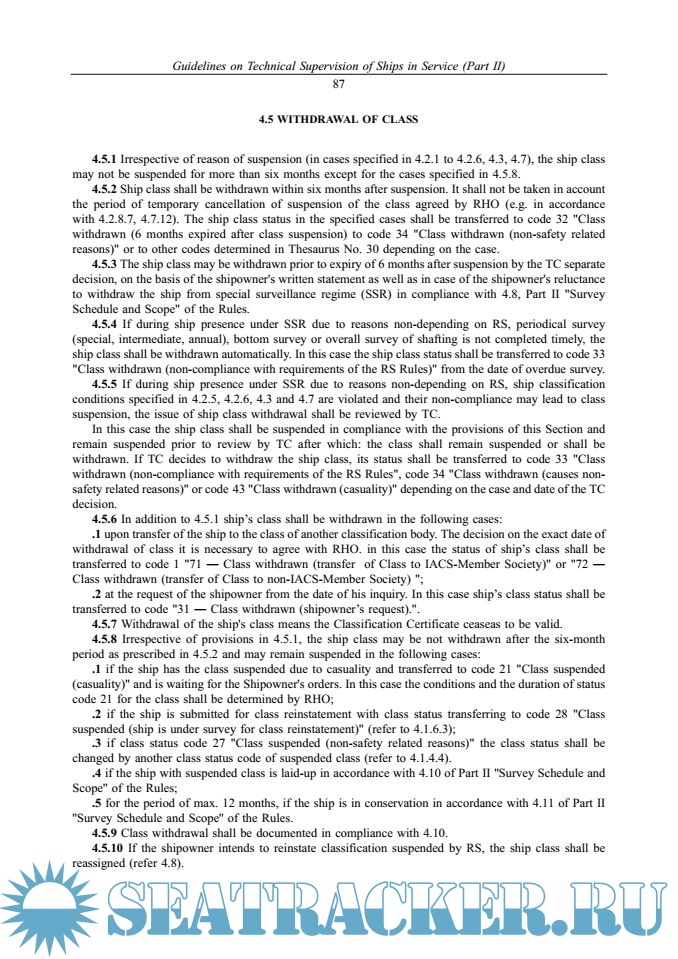 Guidelines on Technical Supervision of Ships in Service (Part II)

87

4.5 WITHDRAWAL OF CLASS

4.5.1 Irrespective of reason of suspension (in cases specified in 4.2.1 to 4.2.6, 4.3, 4.7), the ship class may not be suspended for more than six months except for the cases specified in 4.5.8.

4.5.2 Ship class shall be withdrawn within six months after suspension. It shall not be taken in account the period of temporary cancellation of suspension of the class agreed by RHO (e.g. in accordance with 4.2.8.7, 4.7.12). The ship class status in the specified cases shall be transferred to code 32 "Class withdrawn (6 months expired after class suspension) to code 34 "Class withdrawn (non-safety related reasons)" or to other codes determined in Thesaurus No. 30 depending on the case.

4.5.3 The ship class may be withdrawn prior to expiry of 6 months after suspension by the TC separate decision, on the basis of the shipowner's written statement as well as in case of the shipowner's reluctance to withdraw the ship from special surveillance regime (SSR) in compliance with 4.8, Part II "Survey Schedule and Scope" of the Rules.

4.5.4 If during ship presence under SSR due to reasons non-depending on RS, periodical survey (special, intermediate, annual), bottom survey or overall survey of shafting is not completed timely, the ship class shall be withdrawn automatically. In this case the ship class status shall be transferred to code 33 "Class withdrawn (non-compliance with requirements of the RS Rules)" from the date of overdue survey.

4.5.5 If during ship presence under SSR due to reasons non-depending on RS, ship classification conditions specified in 4.2.5, 4.2.6, 4.3 and 4.7 are violated and their non-compliance may lead to class suspension, the issue of ship class withdrawal shall be reviewed by TC.

In this case the ship class shall be suspended in compliance with the provisions of this Section and remain suspended prior to review by TC after which: the class shall remain suspended or shall be withdrawn. If TC decides to withdraw the ship class, its status shall be transferred to code 33 "Class withdrawn (non-compliance with requirements of the RS Rules", code 34 "Class withdrawn (causes non-safety related reasons)" or code 43 "Class withdrawn (casuality)" depending on the case and date of the TC decision.

4.5.6 In addition to 4.5.1 ship's class shall be withdrawn in the following cases:

.1 upon transfer of the ship to the class of another classification body. The decision on the exact date of withdrawal of class it is necessary to agree with RHO. in this case the status of ship's class shall be transferred to code 1 "71 — Class withdrawn (transfer of Class to IACS-Member Society)" or "72 — Class withdrawn (transfer of Class to non-IACS-Member Society) ";

.2 at the request of the shipowner from the date of his inquiry. In this case ship's class status shall be transferred to code "31 — Class withdrawn (shipowner's request).".

4.5.7 Withdrawal of the ship's class means the Classification Certificate ceaseas to be valid.

4.5.8 Irrespective of provisions in 4.5.1, the ship class may be not withdrawn after the six-month period as prescribed in 4.5.2 and may remain suspended in the following cases:

.1 if the ship has the class suspended due to casuality and transferred to code 21 "Class suspended (casuality)" and is waiting for the Shipowner's orders. In this case the conditions and the duration of status code 21 for the class shall be determined by RHO;

.2 if the ship is submitted for class reinstatement with class status transferring to code 28 "Class suspended (ship is under survey for class reinstatement)" (refer to 4.1.6.3);

.3 if class status code 27 "Class suspended (non-safety related reasons)" the class status shall be changed by another class status code of suspended class (refer to 4.1.4.4).

.4 if the ship with suspended class is laid-up in accordance with 4.10 of Part II "Survey Schedule and Scope" of the Rules;

.5 for the period of max. 12 months, if the ship is in conservation in accordance with 4.11 of Part II "Survey Schedule and Scope" of the Rules.

4.5.9 Class withdrawal shall be documented in compliance with 4.10.

4.5.10 If the shipowner intends to reinstate classification suspended by RS, the ship class shall be reassigned (refer 4.8).

SEATRACKER.RU